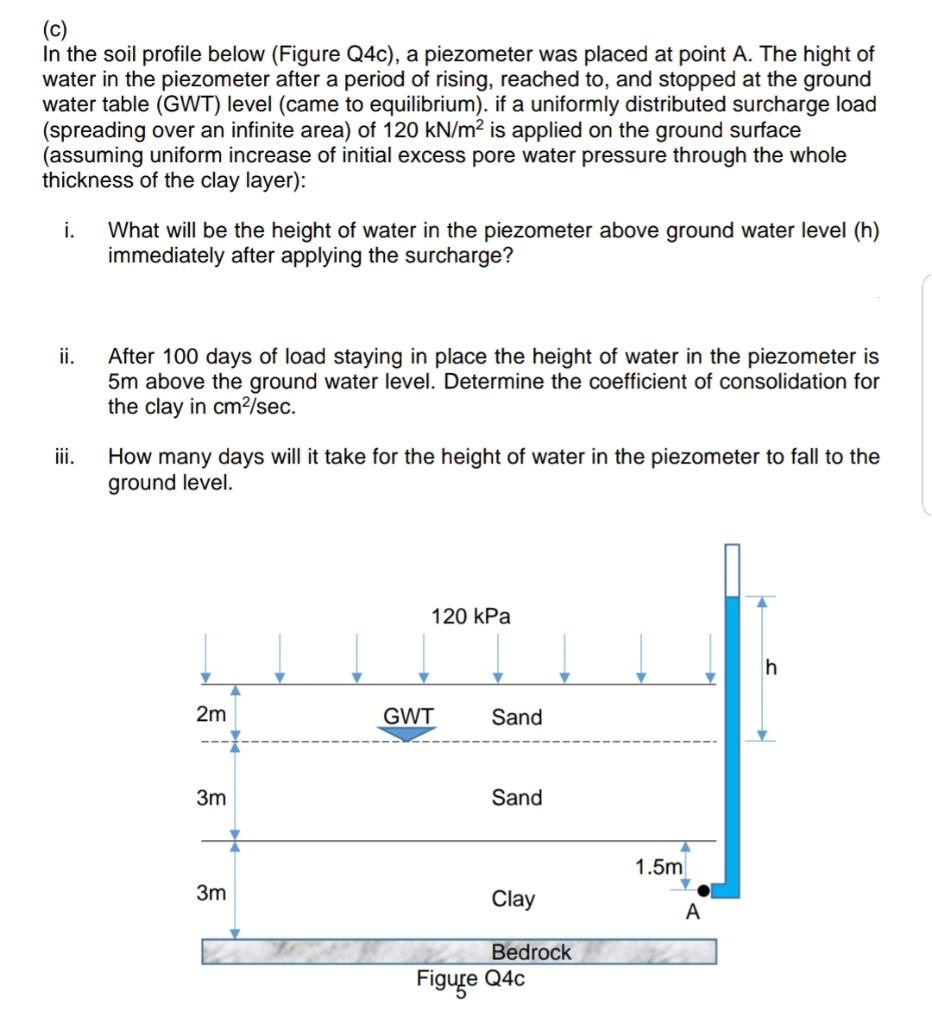 (c)
In the soil profile below (Figure Q4c), a piezometer was placed at point A. The hight of water in the piezometer after a period of rising, reached to, and stopped at the ground water table (GWT) level (came to equilibrium). if a uniformly distributed surcharge load (spreading over an infinite area) of 120 kN/m$^2$ is applied on the ground surface (assuming uniform increase of initial excess pore water pressure through the whole thickness of the clay layer):

i. What will be the height of water in the piezometer above ground water level (h) immediately after applying the surcharge?

ii. After 100 days of load staying in place the height of water in the piezometer is 5m above the ground water level. Determine the coefficient of consolidation for the clay in cm$^2$/sec.

iii. How many days will it take for the height of water in the piezometer to fall to the ground level.

120 kPa

h

2m

GWT

Sand

3m

Sand

1.5m

3m

Clay

A

Bedrock

Figure Q4c

5